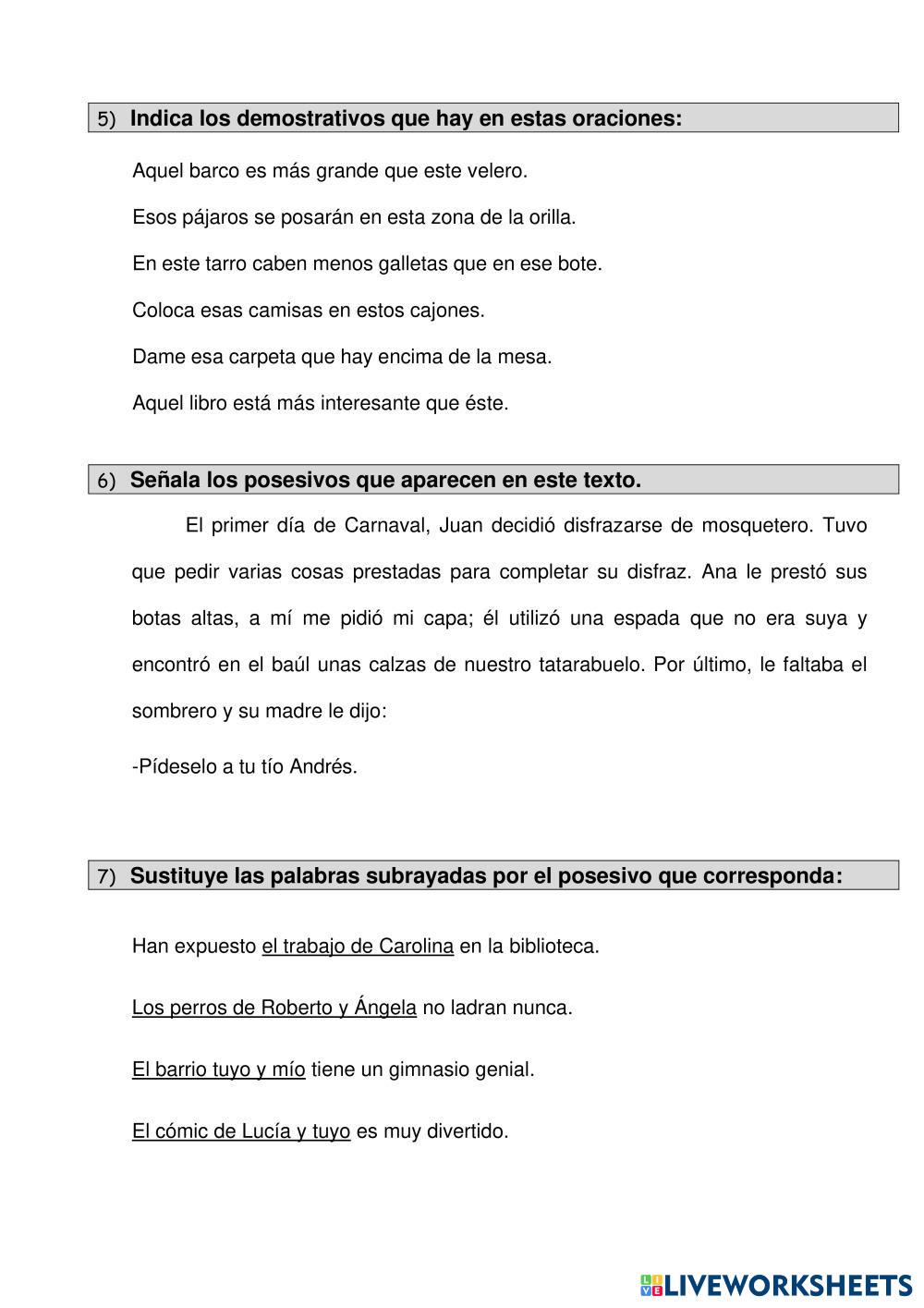 5) Indica los demostrativos que hay en estas oraciones:

Aquel barco es más grande que este velero.

Esos pájaros se posarán en esta zona de la orilla.

En este tarro caben menos galletas que en ese bote.

Coloca esas camisas en estos cajones.

Dame esa carpeta que hay encima de la mesa.

Aquel libro está más interesante que éste.

6) Señala los posesivos que aparecen en este texto.

El primer día de Carnaval, Juan decidió disfrazarse de mosquetero. Tuvo que pedir varias cosas prestadas para completar su disfraz. Ana le prestó sus botas altas, a mí me pidió mi capa; él utilizó una espada que no era suya y encontró en el baúl unas calzas de nuestro tatarabuelo. Por último, le faltaba el sombrero y su madre le dijo:

-Pídeselo a tu tío Andrés.

7) Sustituye las palabras subrayadas por el posesivo que corresponda:

Han expuesto el trabajo de Carolina en la biblioteca.

Los perros de Roberto y Ángela no ladran nunca.

El barrio tuyo y mío tiene un gimnasio genial.

El cómic de Lucía y tuyo es muy divertido.

LIVEWORKSHEETS